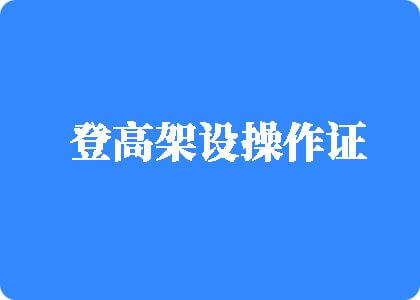 登高架设操作证